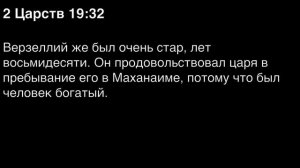 2 Царств 19:32

Верзеллий же был очень стар, лет восьмидесяти. Он продовольствовал царя в пребывание его в Маханаиме, потому что был человек богатый.